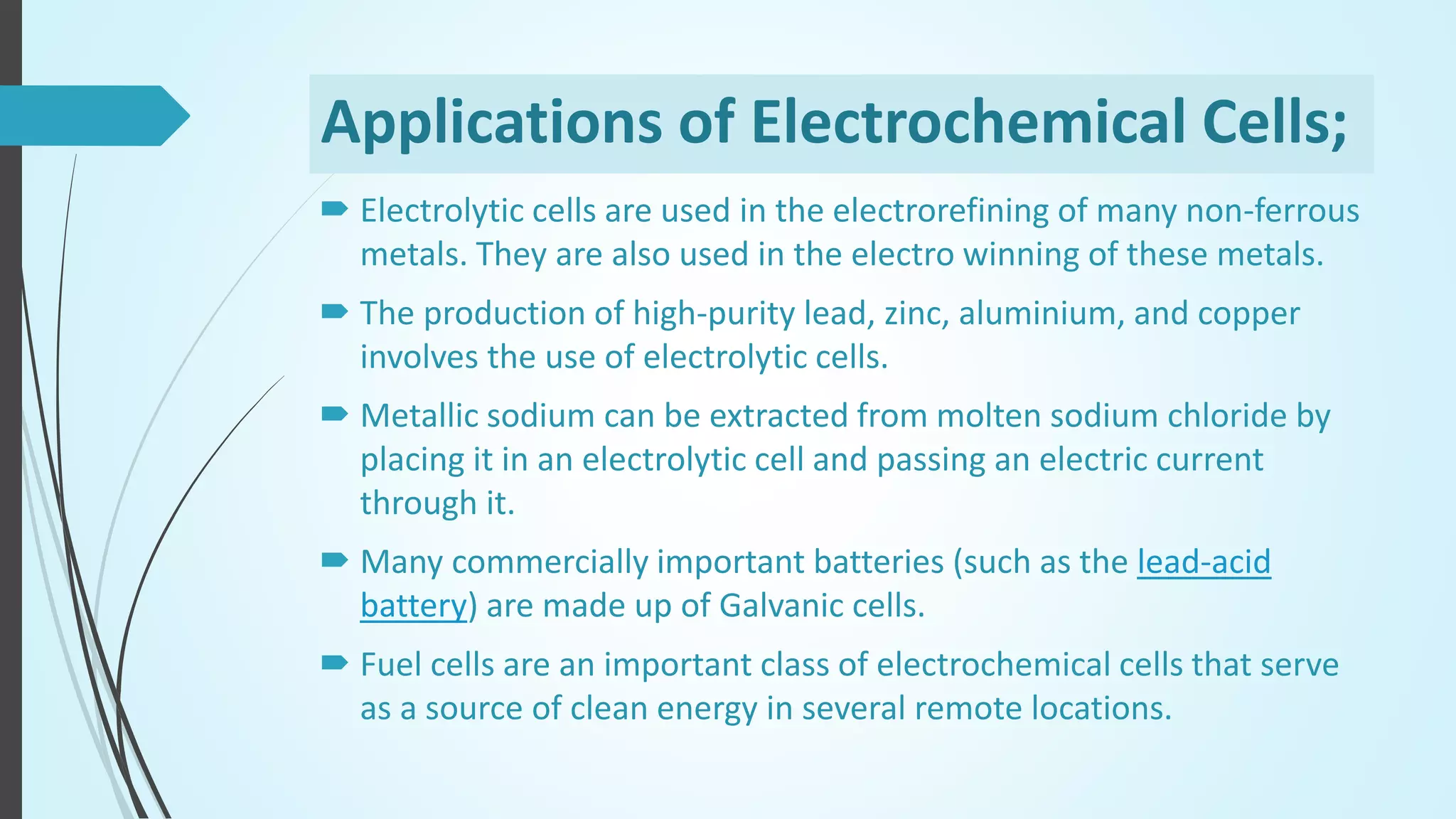 Applications of Electrochemical Cells;

Electrolytic cells are used in the electrorefining of many non-ferrous metals. They are also used in the electro winning of these metals.

The production of high-purity lead, zinc, aluminium, and copper involves the use of electrolytic cells.

Metallic sodium can be extracted from molten sodium chloride by placing it in an electrolytic cell and passing an electric current through it.

Many commercially important batteries (such as the lead-acid battery) are made up of Galvanic cells.

Fuel cells are an important class of electrochemical cells that serve as a source of clean energy in several remote locations.